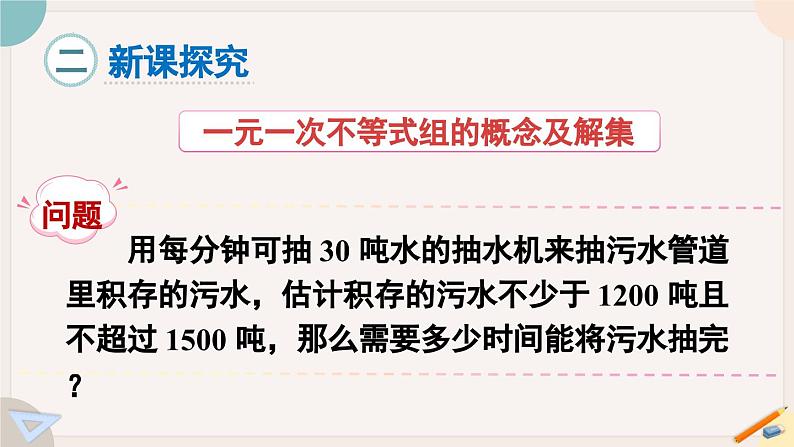 二 新课探究

一元一次不等式组的概念及解集

问题

用每分钟可抽 30 吨水的抽水机来抽污水管道里积存的污水，估计积存的污水不少于 1200 吨且不超过 1500 吨，那么需要多少时间能将污水抽完？